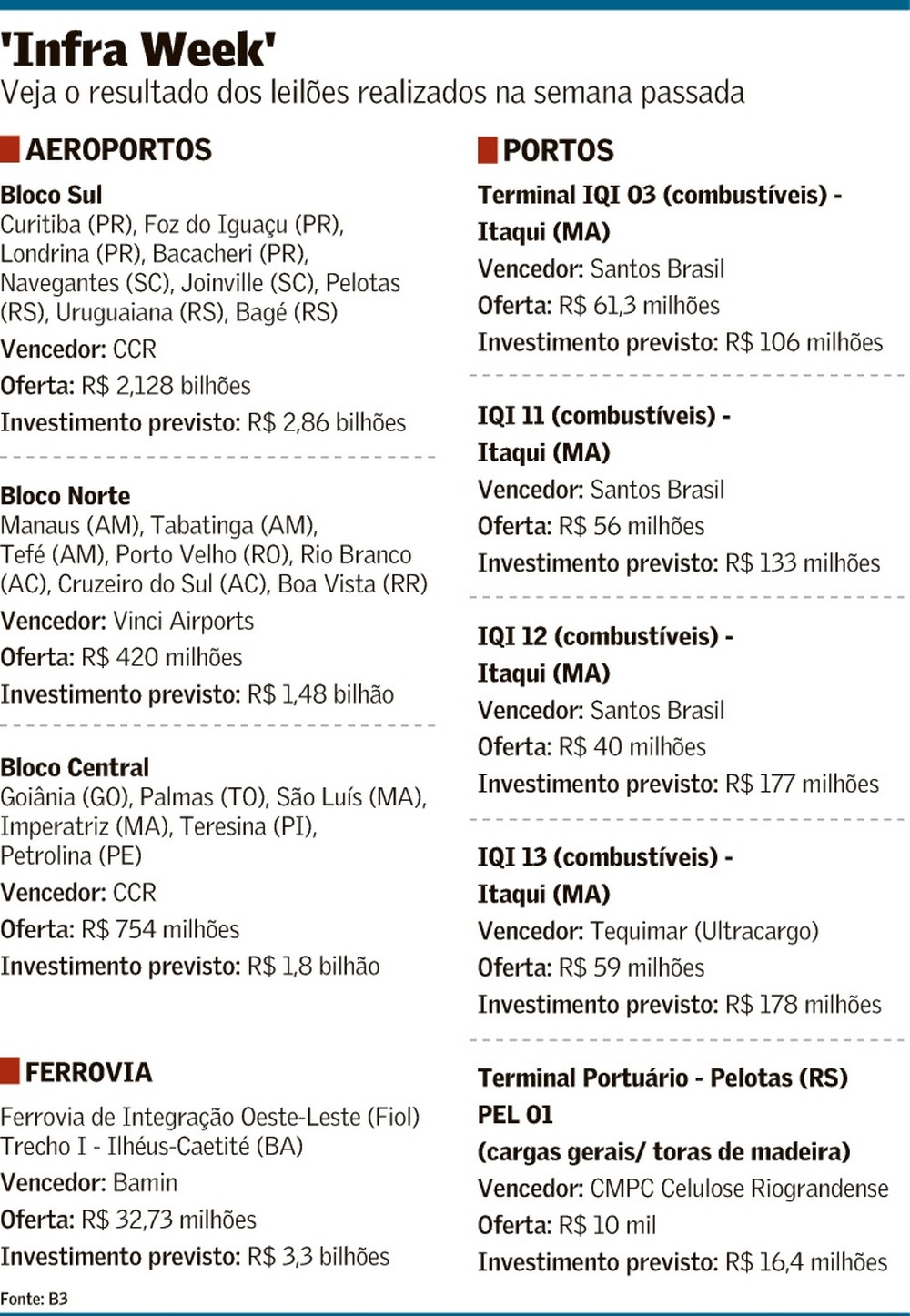 'Infra Week'
Veja o resultado dos leilões realizados na semana passada

AEROPORTOS

Bloco Sul
Curitiba (PR), Foz do Iguaçu (PR), Londrina (PR), Bacacheri (PR), Navegantes (SC), Joinville (SC), Pelotas (RS), Uruguaiana (RS), Bagé (RS)
Vencedor: CCR
Oferta: R$ 2,128 bilhões
Investimento previsto: R$ 2,86 bilhões

Bloco Norte
Manaus (AM), Tabatinga (AM), Tefé (AM), Porto Velho (RO), Rio Branco (AC), Cruzeiro do Sul (AC), Boa Vista (RR)
Vencedor: Vinci Airports
Oferta: R$ 420 milhões
Investimento previsto: R$ 1,48 bilhão

Bloco Central
Goiânia (GO), Palmas (TO), São Luís (MA), Imperatriz (MA), Teresina (PI), Petrolina (PE)
Vencedor: CCR
Oferta: R$ 754 milhões
Investimento previsto: R$ 1,8 bilhão

FERROVIA

Ferrovia de Integração Oeste-Leste (Fiol) Trecho I - Ilhéus-Caetité (BA)
Vencedor: Bamin
Oferta: R$ 32,73 milhões
Investimento previsto: R$ 3,3 bilhões

PORTOS

Terminal IQI 03 (combustíveis) - Itaqui (MA)
Vencedor: Santos Brasil
Oferta: R$ 61,3 milhões
Investimento previsto: R$ 106 milhões

IQI 11 (combustíveis) - Itaqui (MA)
Vencedor: Santos Brasil
Oferta: R$ 56 milhões
Investimento previsto: R$ 133 milhões

IQI 12 (combustíveis) - Itaqui (MA)
Vencedor: Santos Brasil
Oferta: R$ 40 milhões
Investimento previsto: R$ 177 milhões

IQI 13 (combustíveis) - Itaqui (MA)
Vencedor: Tequimar (Ultracargo)
Oferta: R$ 59 milhões
Investimento previsto: R$ 178 milhões

Terminal Portuário - Pelotas (RS) PEL 01
(cargas gerais/ toras de madeira)
Vencedor: CMPC Celulose Riograndense
Oferta: R$ 10 mil
Investimento previsto: R$ 16,4 milhões

Fonte: B3